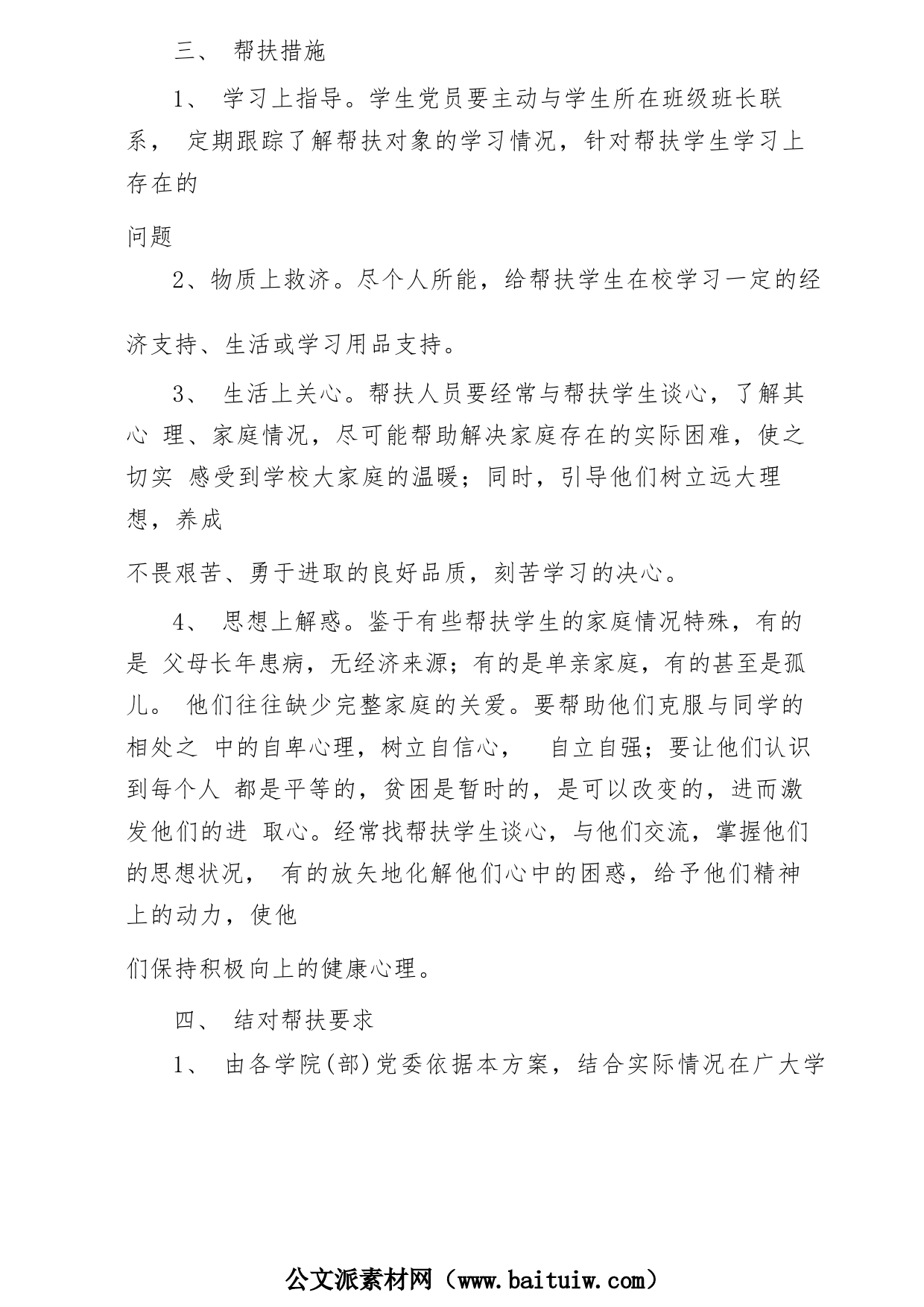 三、 帮扶措施

1、 学习上指导。学生党员要主动与学生所在班级班长联系， 定期跟踪了解帮扶对象的学习情况，针对帮扶学生学习上存在的

问题

2、物质上救济。尽个人所能，给帮扶学生在校学习一定的经

济支持、生活或学习用品支持。

3、 生活上关心。帮扶人员要经常与帮扶学生谈心，了解其心 理、家庭情况，尽可能帮助解决家庭存在的实际困难，使之切实 感受到学校大家庭的温暖；同时，引导他们树立远大理想，养成

不畏艰苦、勇于进取的良好品质，刻苦学习的决心。

4、 思想上解惑。鉴于有些帮扶学生的家庭情况特殊，有的是 父母长年患病，无经济来源；有的是单亲家庭，有的甚至是孤儿。 他们往往缺少完整家庭的关爱。要帮助他们克服与同学的相处之 中的自卑心理，树立自信心， 自立自强；要让他们认识到每个人 都是平等的，贫困是暂时的，是可以改变的，进而激发他们的进 取心。经常找帮扶学生谈心，与他们交流，掌握他们的思想状况， 有的放矢地化解他们心中的困惑，给予他们精神上的动力，使他

们保持积极向上的健康心理。

四、 结对帮扶要求

1、 由各学院(部)党委依据本方案，结合实际情况在广大学

公文派素材网（www.baituiw.com）